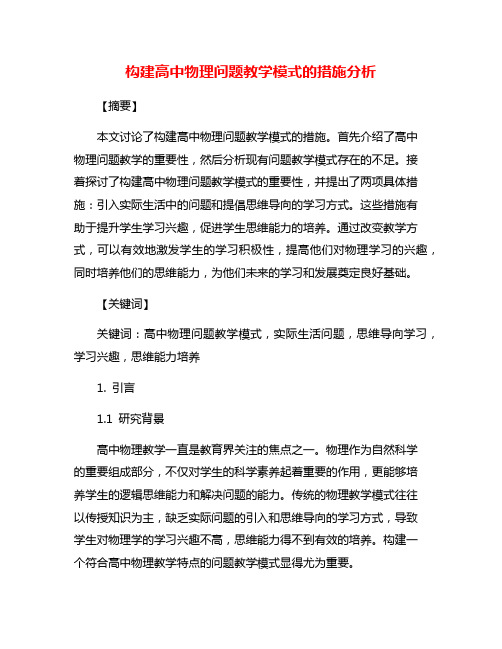 构建高中物理问题教学模式的措施分析

【摘要】

本文讨论了构建高中物理问题教学模式的措施。首先介绍了高中物理问题教学的重要性，然后分析现有问题教学模式存在的不足。接着探讨了构建高中物理问题教学模式的重要性，并提出了两项具体措施：引入实际生活中的问题和提倡思维导向的学习方式。这些措施有助于提升学生学习兴趣，促进学生思维能力的培养。通过改变教学方式，可以有效地激发学生的学习积极性，提高他们对物理学习的兴趣，同时培养他们的思维能力，为他们未来的学习和发展奠定良好基础。

【关键词】

关键词：高中物理问题教学模式，实际生活问题，思维导向学习，学习兴趣，思维能力培养

1. 引言

1.1 研究背景

高中物理教学一直是教育界关注的焦点之一。物理作为自然科学的重要组成部分，不仅对学生的科学素养起着重要的作用，更能够培养学生的逻辑思维能力和解决问题的能力。传统的物理教学模式往往以传授知识为主，缺乏实际问题的引入和思维导向的学习方式，导致学生对物理学的学习兴趣不高，思维能力得不到有效的培养。构建一个符合高中物理教学特点的问题教学模式显得尤为重要。